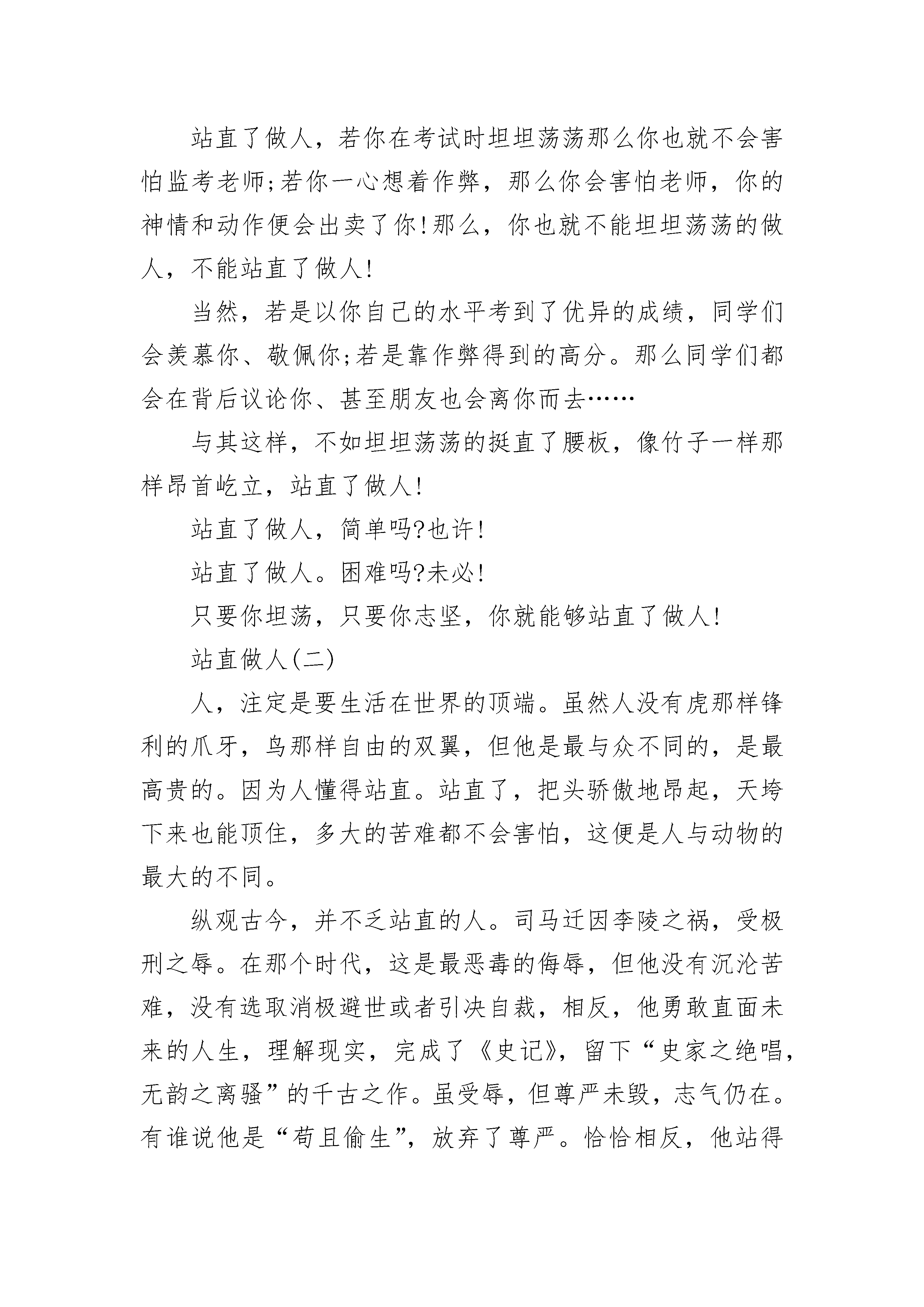 站直了做人，若你在考试时坦坦荡荡那么你也就不会害怕监考老师;若你一心想着作弊，那么你会害怕老师，你的神情和动作便会出卖了你!那么，你也就不能坦坦荡荡的做人，不能站直了做人!

当然，若是以你自己的水平考到了优异的成绩，同学们会羡慕你、敬佩你;若是靠作弊得到的高分。那么同学们都会在背后议论你、甚至朋友也会离你而去……

与其这样，不如坦坦荡荡的挺直了腰板，像竹子一样那样昂首屹立，站直了做人!

站直了做人，简单吗?也许!

站直了做人。困难吗?未必!

只要你坦荡，只要你志坚，你就能够站直了做人!

站直做人(二)

人，注定是要生活在世界的顶端。虽然人没有虎那样锋利的爪牙，鸟那样自由的双翼，但他是最与众不同的，是最高贵的。因为人懂得站直。站直了，把头骄傲地昂起，天垮下来也能顶住，多大的苦难都不会害怕，这便是人与动物的最大的不同。

纵观古今，并不乏站直的人。司马迁因李陵之祸，受极刑之辱。在那个时代，这是最恶毒的侮辱，但他没有沉沦苦难，没有选取消极避世或者引决自裁，相反，他勇敢直面未来的人生，理解现实，完成了《史记》，留下“史家之绝唱，无韵之离骚”的千古之作。虽受辱，但尊严未毁，志气仍在。有谁说他是“苟且偷生”，放弃了尊严。恰恰相反，他站得